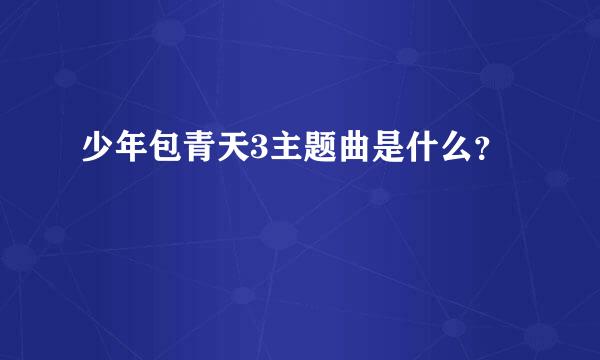 少年包青天3主题曲是什么?